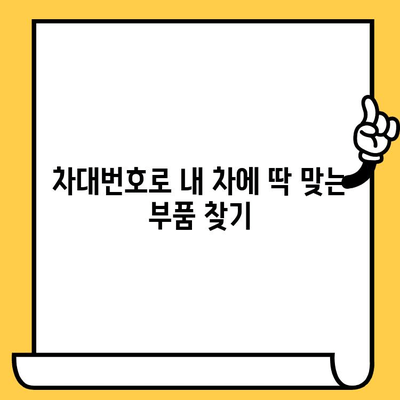 차대번호로 내 차에 딱 맞는 부품 찾기